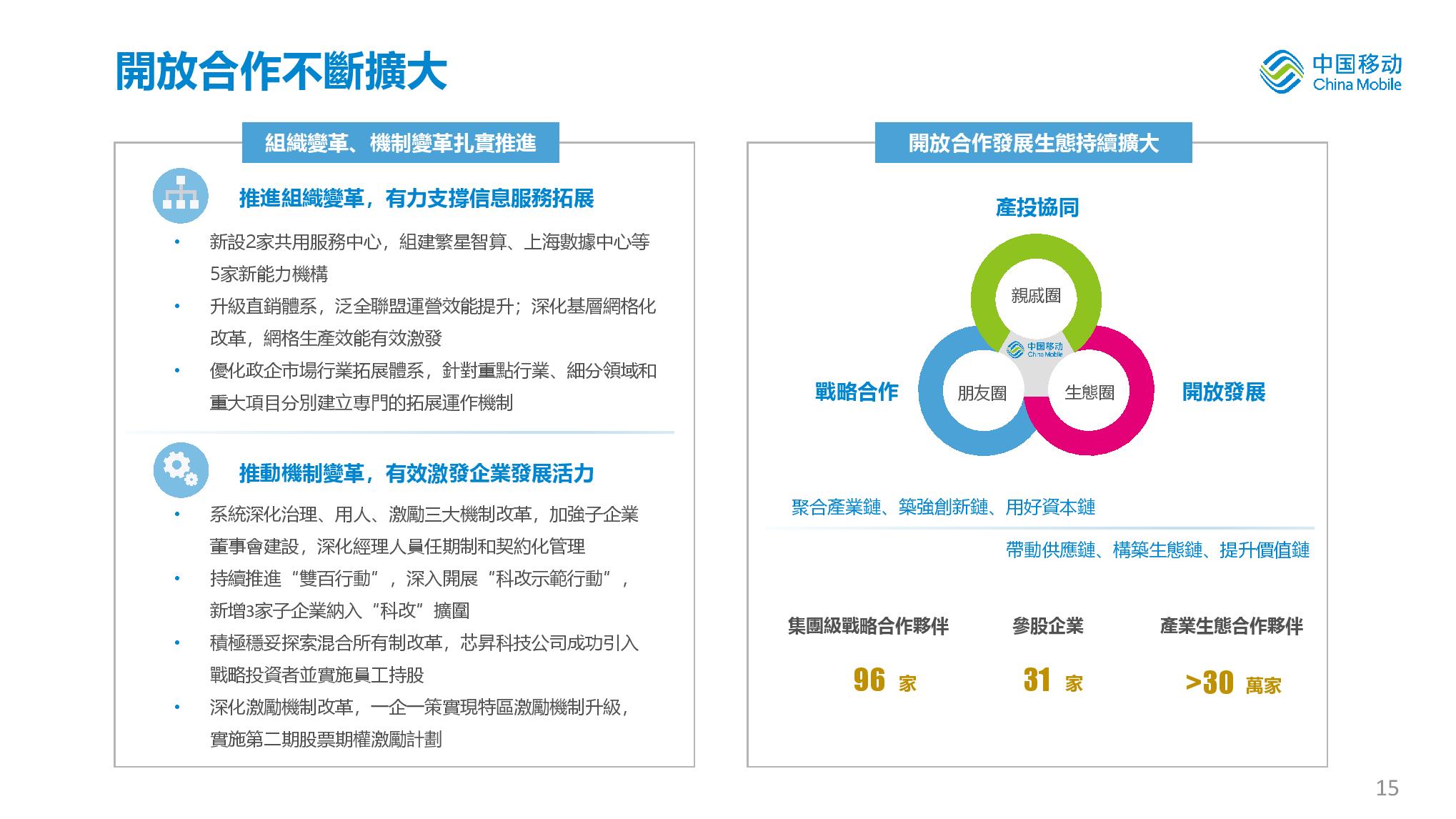 開放合作不斷擴大

中国移动 China Mobile

組織變革、機制變革扎實推進

推進組織變革，有力支撐信息服務拓展

• 新設2家共用服務中心，組建繁星智算、上海數據中心等5家新能力機構
• 升級直銷體系，泛全聯盟運營效能提升；深化基層網格化改革，網格生產效能有效激發
• 優化政企市場行業拓展體系，針對重點行業、細分領域和重大項目分別建立專門的拓展運作機制

推動機制變革，有效激發企業發展活力

• 系統深化治理、用人、激勵三大機制改革，加強子企業董事會建設，深化經理人員任期制和契約化管理
• 持續推進“雙百行動”，深入開展“科改示範行動”，新增3家子企業納入“科改”擴圍
• 積極穩妥探索混合所有制改革，芯昇科技公司成功引入戰略投資者並實施員工持股
• 深化激勵機制改革，一企一策實現特區激勵機制升級，實施第二期股票期權激勵計劃

開放合作發展生態持續擴大

產投協同

親戚圈

中国移动 China Mobile

戰略合作

朋友圈

生態圈

開放發展

聚合產業鏈、築強創新鏈、用好資本鏈

帶動供應鏈、構築生態鏈、提升價值鏈

集團級戰略合作夥伴

96 家

參股企業

31 家

產業生態合作夥伴

>30 萬家

15